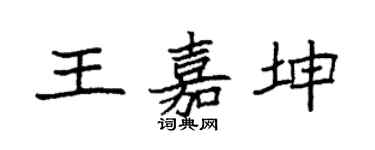 王嘉坤

词典网